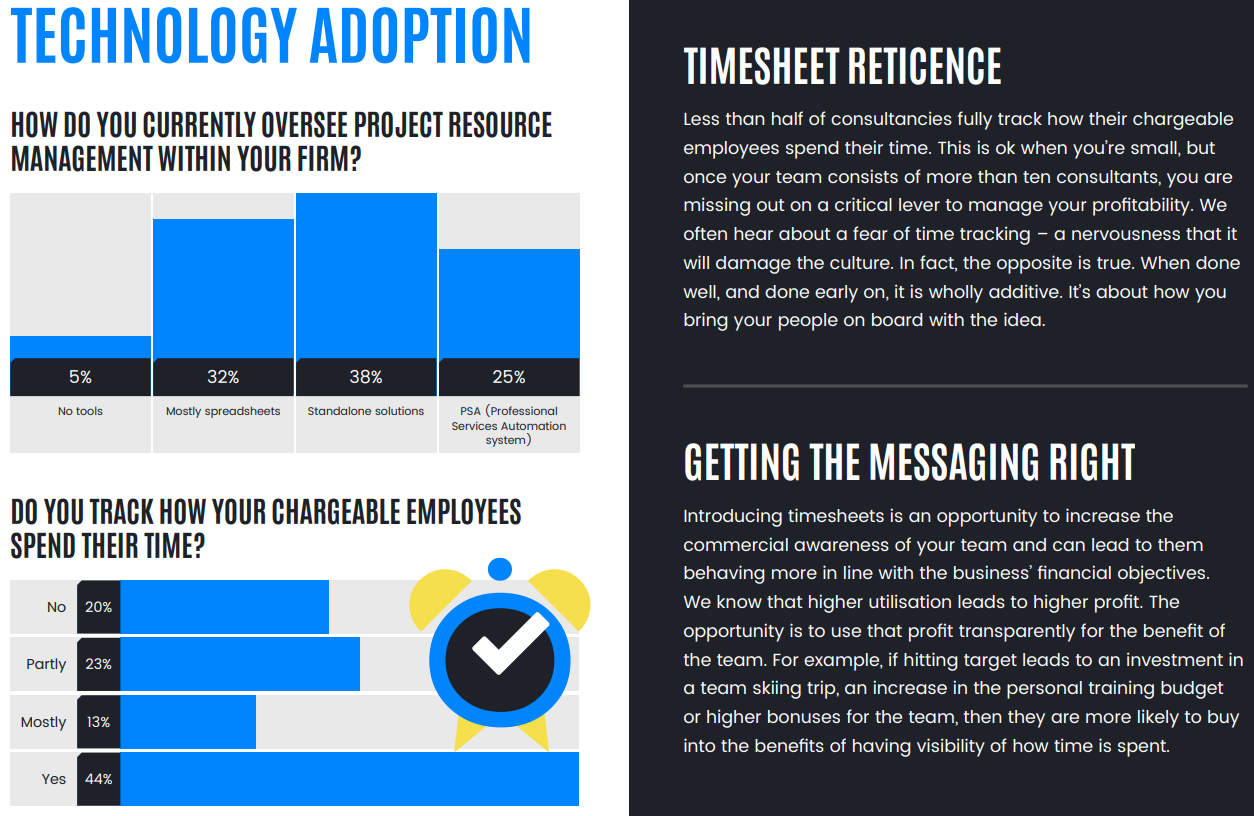 TECHNOLOGY ADOPTION

HOW DO YOU CURRENTLY OVERSEE PROJECT RESOURCE MANAGEMENT WITHIN YOUR FIRM?

5%
No tools

32%
Mostly spreadsheets

38%
Standalone solutions

25%
PSA (Professional Services Automation system)

DO YOU TRACK HOW YOUR CHARGEABLE EMPLOYEES SPEND THEIR TIME?

No 20%
Partly 23%
Mostly 13%
Yes 44%

TIMESHEET RETICENCE

Less than half of consultancies fully track how their chargeable employees spend their time. This is ok when you're small, but once your team consists of more than ten consultants, you are missing out on a critical lever to manage your profitability. We often hear about a fear of time tracking – a nervousness that it will damage the culture. In fact, the opposite is true. When done well, and done early on, it is wholly additive. It's about how you bring your people on board with the idea.

GETTING THE MESSAGING RIGHT

Introducing timesheets is an opportunity to increase the commercial awareness of your team and can lead to them behaving more in line with the business' financial objectives. We know that higher utilisation leads to higher profit. The opportunity is to use that profit transparently for the benefit of the team. For example, if hitting target leads to an investment in a team skiing trip, an increase in the personal training budget or higher bonuses for the team, then they are more likely to buy into the benefits of having visibility of how time is spent.